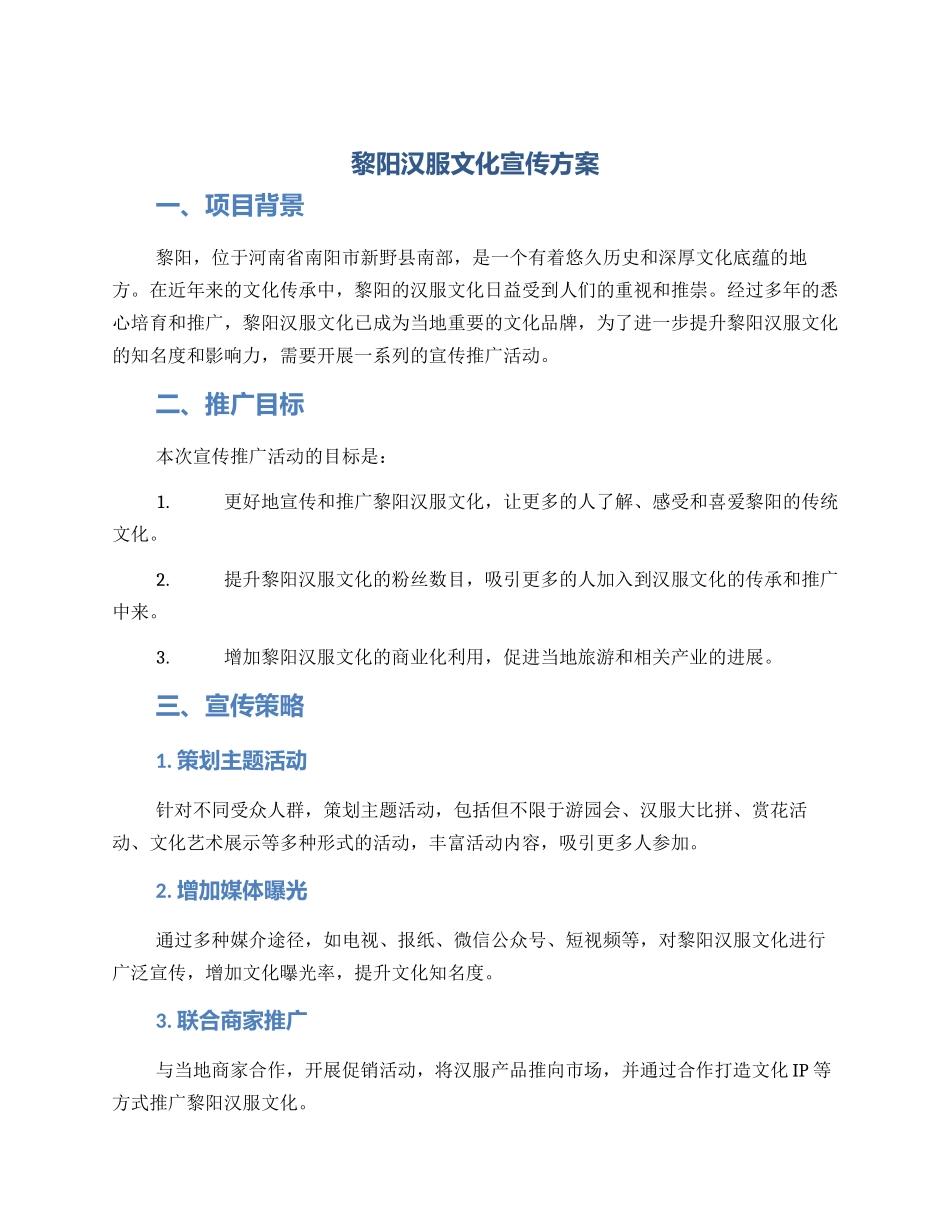 黎阳汉服文化宣传方案

一、项目背景

黎阳，位于河南省南阳市新野县南部，是一个有着悠久历史和深厚文化底蕴的地方。在近年来的文化传承中，黎阳的汉服文化日益受到人们的重视和推崇。经过多年的悉心培育和推广，黎阳汉服文化已成为当地重要的文化品牌，为了进一步提升黎阳汉服文化的知名度和影响力，需要开展一系列的宣传推广活动。

二、推广目标

本次宣传推广活动的目标是：

1. 更好地宣传和推广黎阳汉服文化，让更多的人了解、感受和喜爱黎阳的传统文化。

2. 提升黎阳汉服文化的粉丝数目，吸引更多的人加入到汉服文化的传承和推广中来。

3. 增加黎阳汉服文化的商业化利用，促进当地旅游和相关产业的进展。

三、宣传策略

1. 策划主题活动

针对不同受众人群，策划主题活动，包括但不限于游园会、汉服大比拼、赏花活动、文化艺术展示等多种形式的活动，丰富活动内容，吸引更多人参加。

2. 增加媒体曝光

通过多种媒介途径，如电视、报纸、微信公众号、短视频等，对黎阳汉服文化进行广泛宣传，增加文化曝光率，提升文化知名度。

3. 联合商家推广

与当地商家合作，开展促销活动，将汉服产品推向市场，并通过合作打造文化 IP 等方式推广黎阳汉服文化。